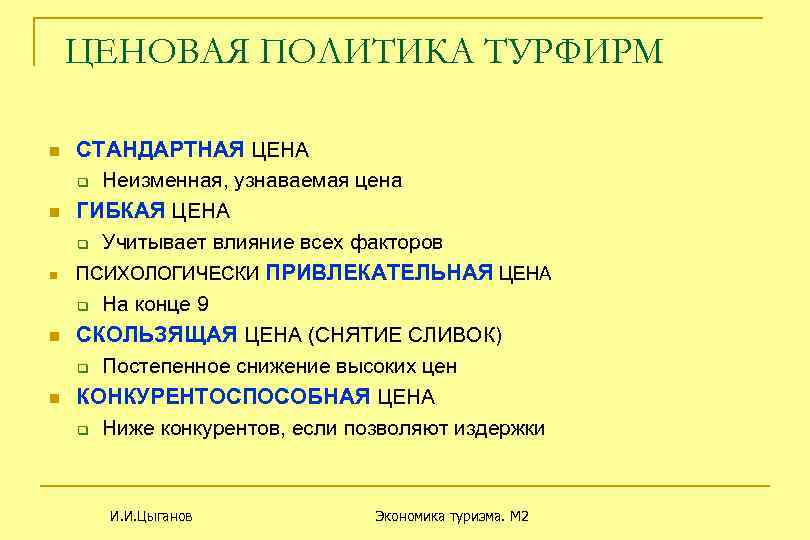 ЦЕНОВАЯ ПОЛИТИКА ТУРФИРМ

СТАНДАРТНАЯ ЦЕНА
Неизменная, узнаваемая цена
ГИБКАЯ ЦЕНА
Учитывает влияние всех факторов
ПСИХОЛОГИЧЕСКИ ПРИВЛЕКАТЕЛЬНАЯ ЦЕНА
На конце 9
СКОЛЬЗЯЩАЯ ЦЕНА (СНЯТИЕ СЛИВОК)
Постепенное снижение высоких цен
КОНКУРЕНТОСПОСОБНАЯ ЦЕНА
Ниже конкурентов, если позволяют издержки

И.И.Цыганов

Экономика туризма. М2